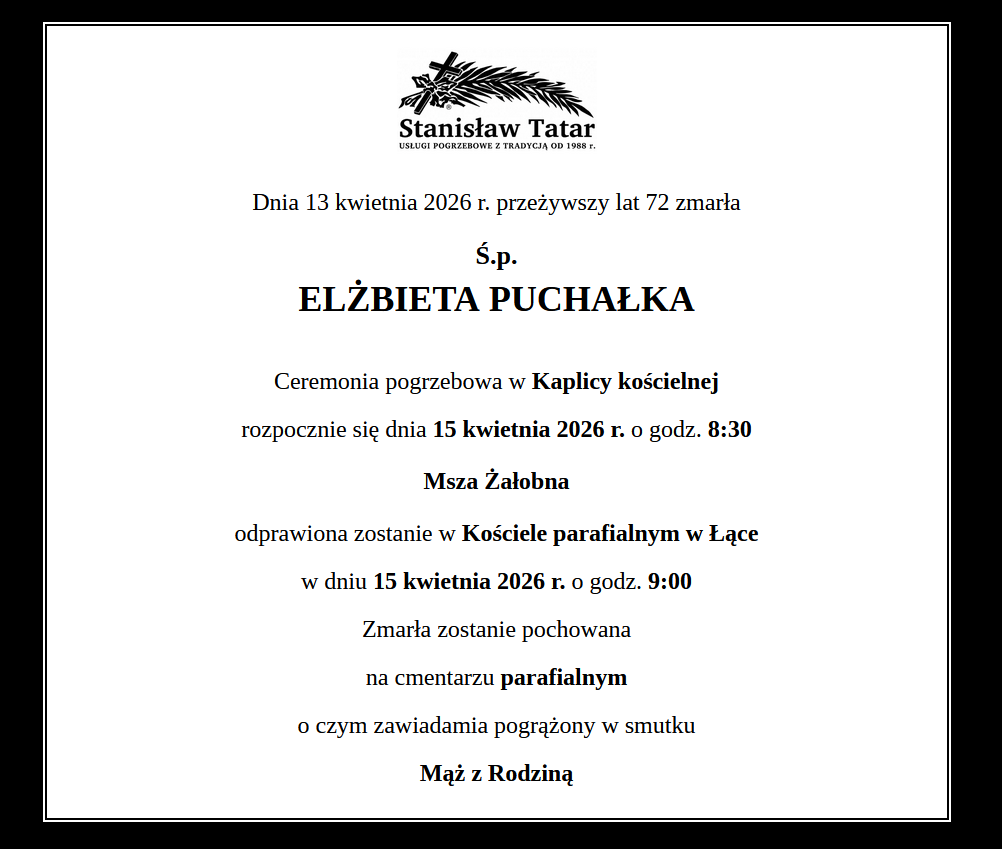 Stanisław Tatar
USŁUGI POGRZEBOWE Z TRADYCJĄ OD 1988 r.

Dnia 13 kwietnia 2026 r. przeżywszy lat 72 zmarła

Ś.p.
ELŻBIETA PUCHAŁKA

Ceremonia pogrzebowa w Kaplicy kościelnej

rozpocznie się dnia 15 kwietnia 2026 r. o godz. 8:30

Msza Żałobna

odprawiona zostanie w Kościele parafialnym w Łące

w dniu 15 kwietnia 2026 r. o godz. 9:00

Zmarła zostanie pochowana

na cmentarzu parafialnym

o czym zawiadamia pogrążony w smutku

Mąż z Rodziną